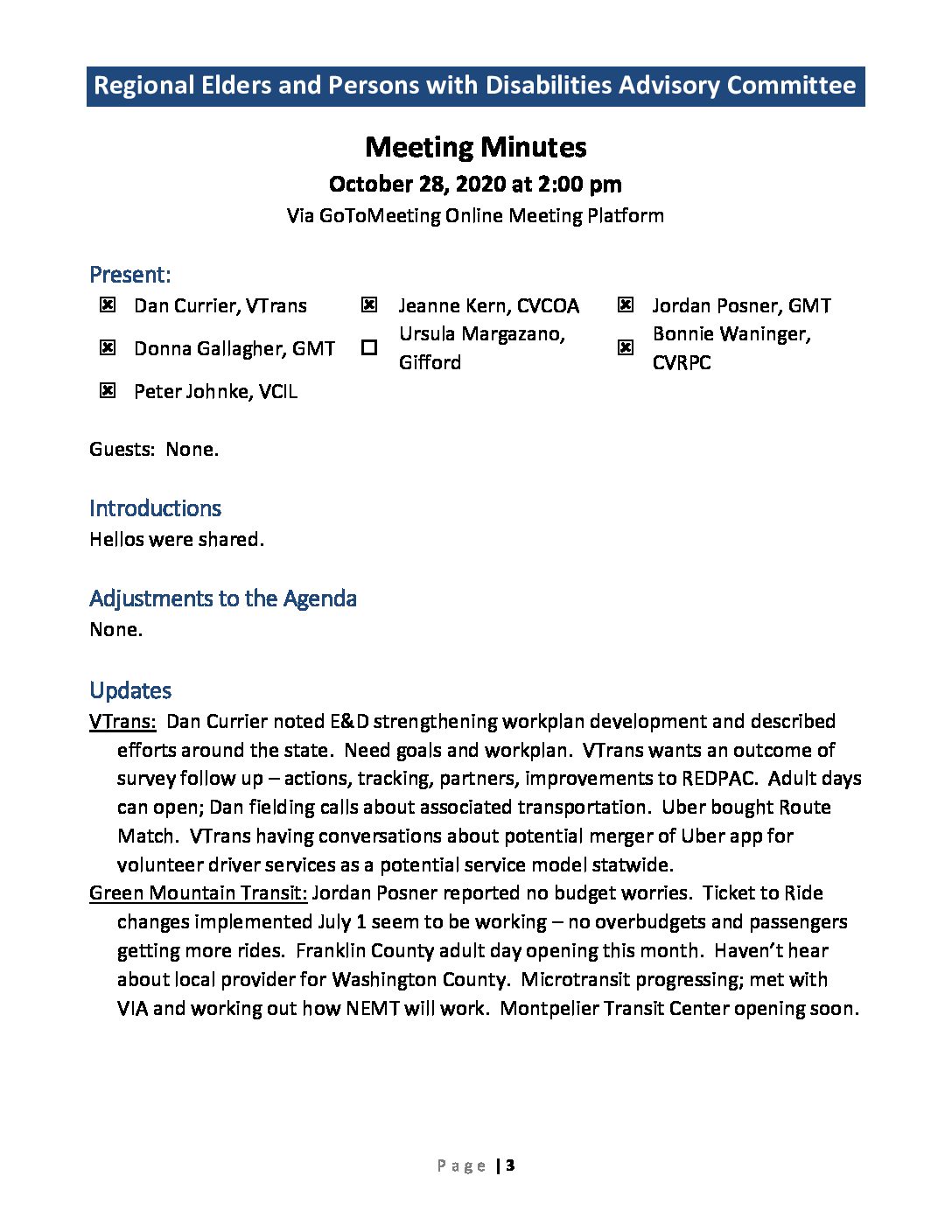 Regional Elders and Persons with Disabilities Advisory Committee

Meeting Minutes

October 28, 2020 at 2:00 pm

Via GoToMeeting Online Meeting Platform

Present:

☒ Dan Currier, VTrans
☒ Donna Gallagher, GMT
☒ Peter Johnke, VCIL
☒ Jeanne Kern, CVCOA
☐ Ursula Margazano, Gifford
☒ Jordan Posner, GMT
☒ Bonnie Waninger, CVRPC

Guests: None.

Introductions

Hellos were shared.

Adjustments to the Agenda

None.

Updates

VTrans: Dan Currier noted E&D strengthening workplan development and described efforts around the state. Need goals and workplan. VTrans wants an outcome of survey follow up – actions, tracking, partners, improvements to REDPAC. Adult days can open; Dan fielding calls about associated transportation. Uber bought Route Match. VTrans having conversations about potential merger of Uber app for volunteer driver services as a potential service model statwide.

Green Mountain Transit: Jordan Posner reported no budget worries. Ticket to Ride changes implemented July 1 seem to be working – no overbudgets and passengers getting more rides. Franklin County adult day opening this month. Haven't hear about local provider for Washington County. Microtransit progressing; met with VIA and working out how NEMT will work. Montpelier Transit Center opening soon.

Page | 3